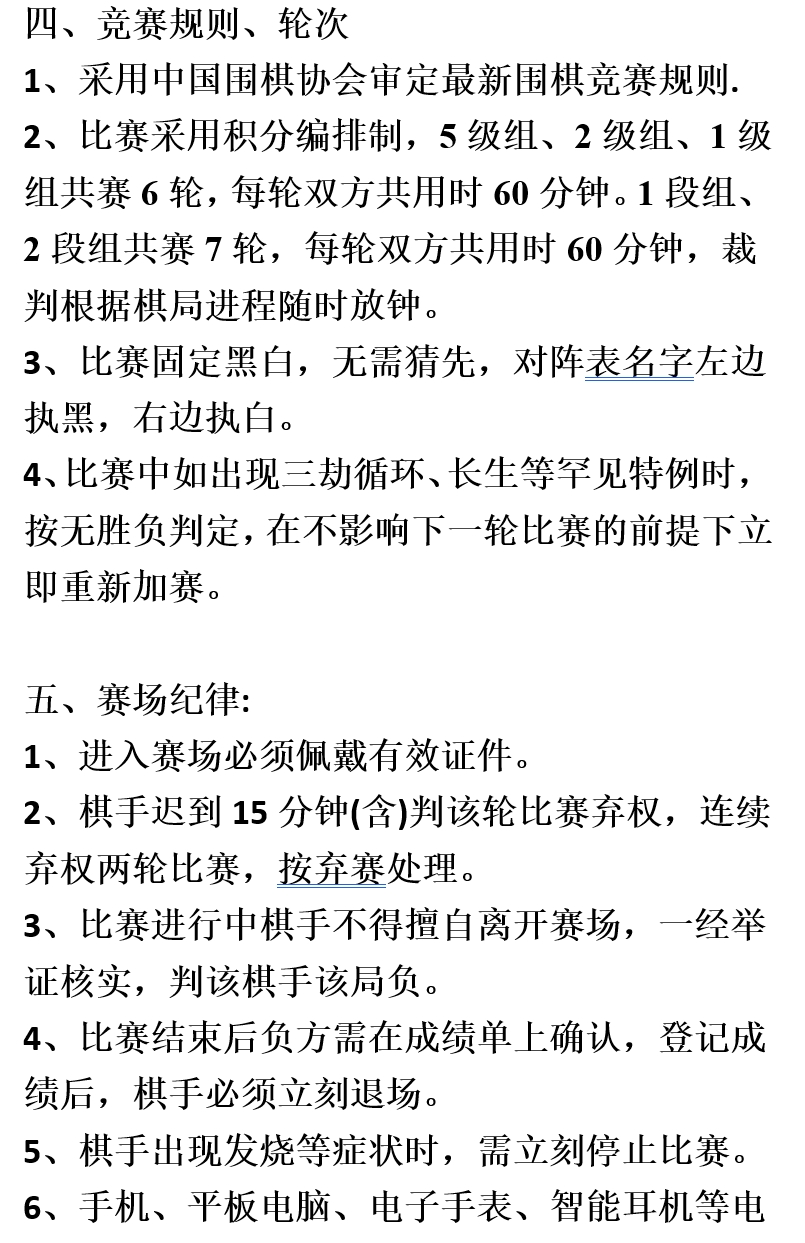 四、竞赛规则、轮次

1、采用中国围棋协会审定最新围棋竞赛规则.

2、比赛采用积分编排制，5 级组、2 级组、1 级组共赛 6 轮，每轮双方共用时 60 分钟。1 段组、2 段组共赛 7 轮，每轮双方共用时 60 分钟，裁判根据棋局进程随时放钟。

3、比赛固定黑白，无需猜先，对阵表名字左边执黑，右边执白。

4、比赛中如出现三劫循环、长生等罕见特例时，按无胜负判定，在不影响下一轮比赛的前提下立即重新加赛。

五、赛场纪律:

1、进入赛场必须佩戴有效证件。

2、棋手迟到 15 分钟(含)判该轮比赛弃权，连续弃权两轮比赛，按弃赛处理。

3、比赛进行中棋手不得擅自离开赛场，一经举证核实，判该棋手该局负。

4、比赛结束后负方需在成绩单上确认，登记成绩后，棋手必须立刻退场。

5、棋手出现发烧等症状时，需立刻停止比赛。

6、手机、平板电脑、电子手表、智能耳机等电